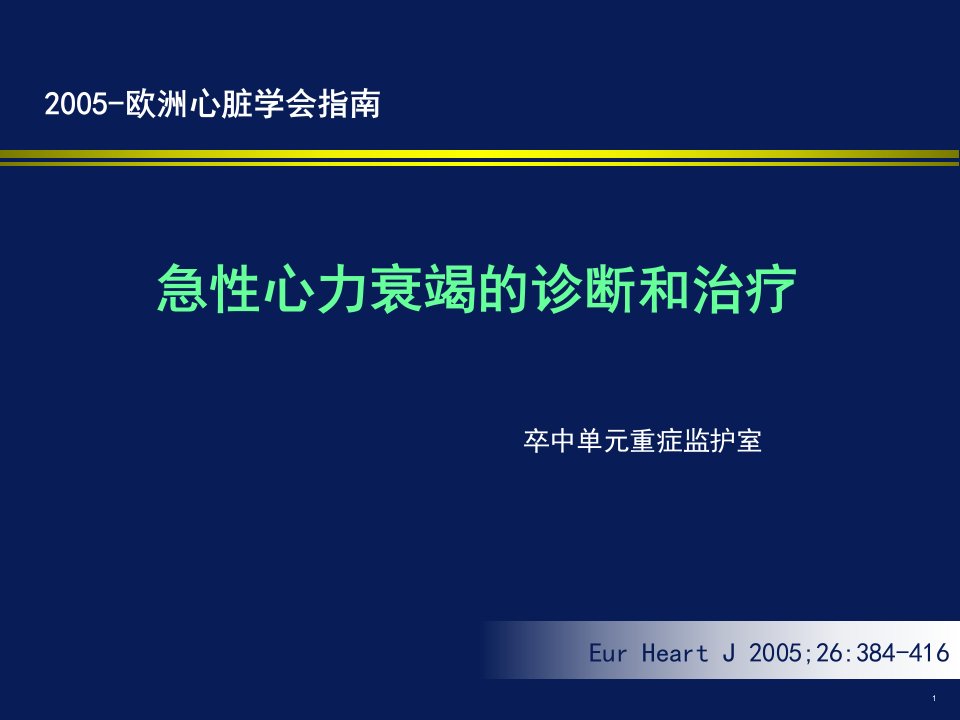 2005-欧洲心脏学会指南

急性心力衰竭的诊断和治疗

卒中单元重症监护室

Eur Heart J 2005;26:384-416

1